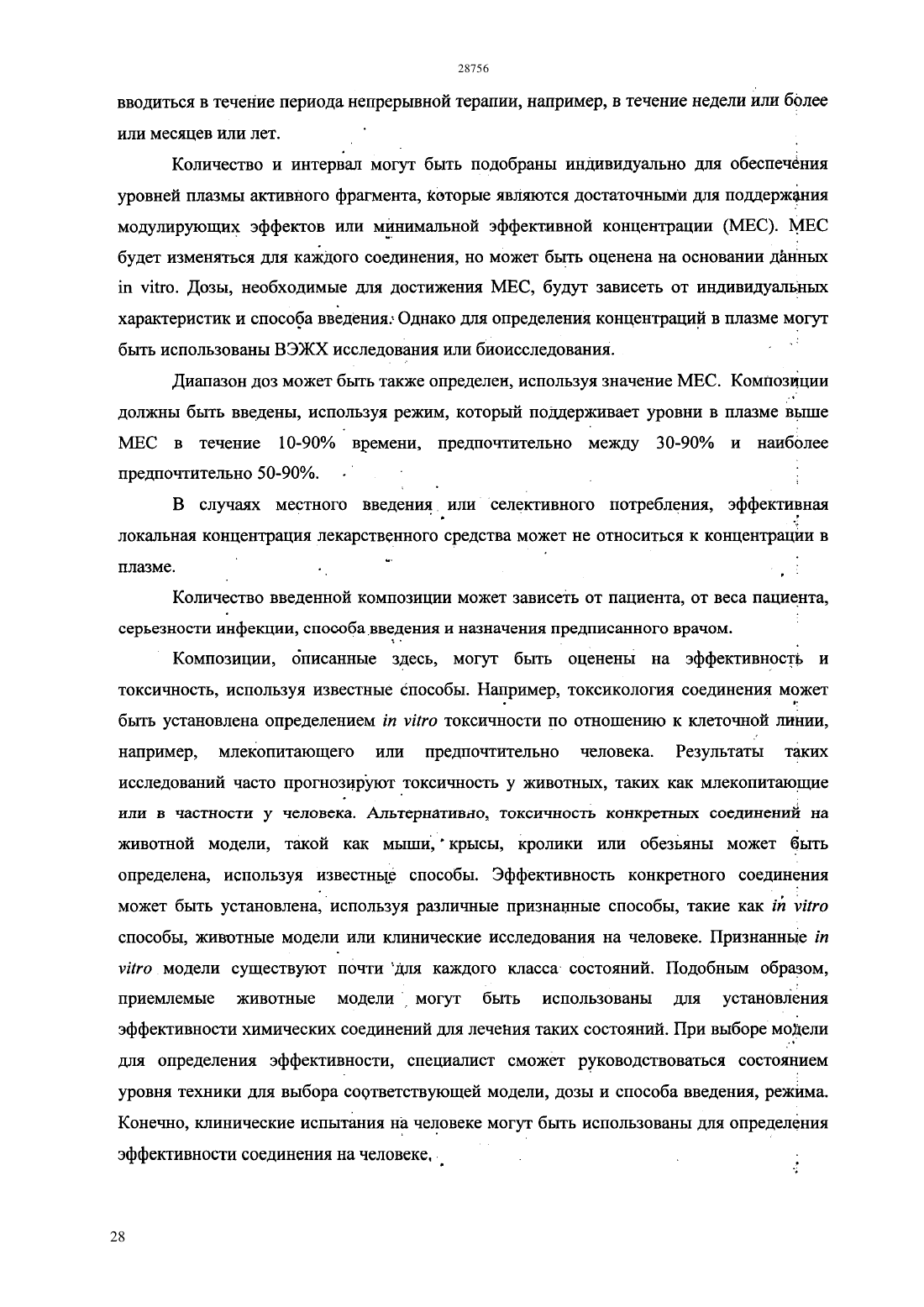 28756

вводиться в течение периода непрерывной терапии, например, в течение недели или более или месяцев или лет.

Количество и интервал могут быть подобраны индивидуально для обеспечения уровней плазмы активного фрагмента, которые являются достаточными для поддержания модулирующих эффектов или минимальной эффективной концентрации (МЕС). МЕС будет изменяться для каждого соединения, но может быть оценена на основании данных in vitro. Дозы, необходимые для достижения МЕС, будут зависеть от индивидуальных характеристик и способа введения. Однако для определения концентраций в плазме могут быть использованы ВЭЖХ исследования или биоисследования.

Диапазон доз может быть также определен, используя значение МЕС. Композиции должны быть введены, используя режим, который поддерживает уровни в плазме выше МЕС в течение 10-90% времени, предпочтительно между 30-90% и наиболее предпочтительно 50-90%.

В случаях местного введения или селективного потребления, эффективная локальная концентрация лекарственного средства может не относиться к концентрации в плазме.

Количество введенной композиции может зависеть от пациента, от веса пациента, серьезности инфекции, способа введения и назначения предписанного врачом.

Композиции, описанные здесь, могут быть оценены на эффективность и токсичность, используя известные способы. Например, токсикология соединения может быть установлена определением in vitro токсичности по отношению к клеточной линии, например, млекопитающего или предпочтительно человека. Результаты таких исследований часто прогнозируют токсичность у животных, таких как млекопитающие или в частности у человека. Альтернативно, токсичность конкретных соединений на животной модели, такой как мыши, крысы, кролики или обезьяны может быть определена, используя известные способы. Эффективность конкретного соединения может быть установлена, используя различные признанные способы, такие как in vitro способы, животные модели или клинические исследования на человеке. Признанные in vitro модели существуют почти для каждого класса состояний. Подобным образом, приемлемые животные модели могут быть использованы для установления эффективности химических соединений для лечения таких состояний. При выборе модели для определения эффективности, специалист сможет руководствоваться состоянием уровня техники для выбора соответствующей модели, дозы и способа введения, режима. Конечно, клинические испытания на человеке могут быть использованы для определения эффективности соединения на человеке.

28